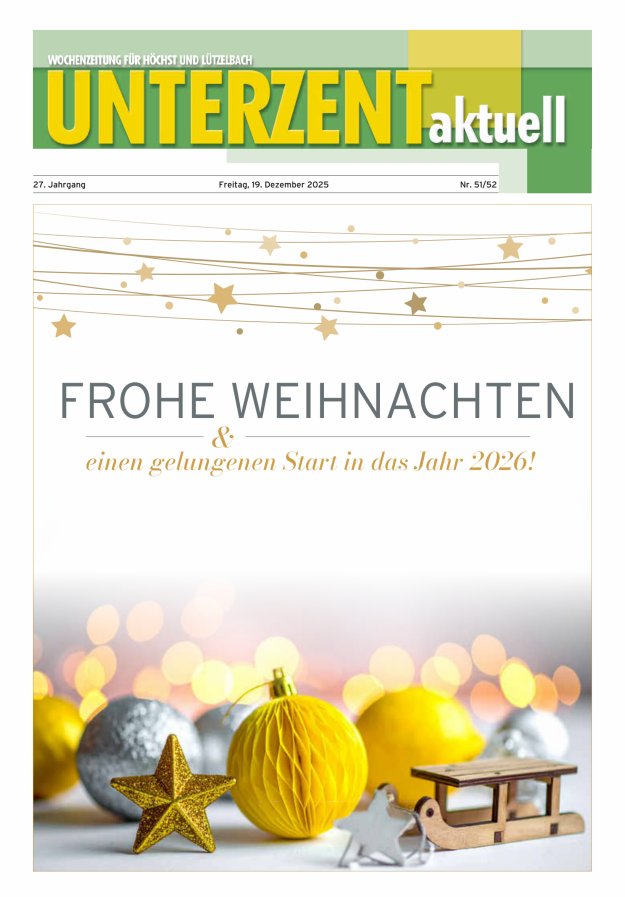 WOCHENZEITUNG FÜR HÖCHST UND LÜTZELBACH

UNTERZENTaktuell

27. Jahrgang

Freitag, 19. Dezember 2025

Nr. 51/52

FROHE WEIHNACHTEN

&

einen gelungenen Start in das Jahr 2026!